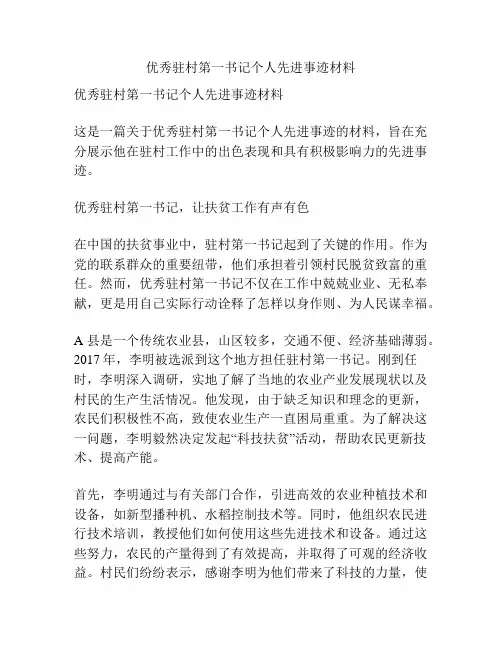 优秀驻村第一书记个人先进事迹材料

优秀驻村第一书记个人先进事迹材料

这是一篇关于优秀驻村第一书记个人先进事迹的材料，旨在充分展示他在驻村工作中的出色表现和具有积极影响力的先进事迹。

优秀驻村第一书记，让扶贫工作有声有色

在中国的扶贫事业中，驻村第一书记起到了关键的作用。作为党的联系群众的重要纽带，他们承担着引领村民脱贫致富的重任。然而，优秀驻村第一书记不仅在工作中兢兢业业、无私奉献，更是用自己实际行动诠释了怎样以身作则、为人民谋幸福。

A 县是一个传统农业县，山区较多，交通不便、经济基础薄弱。2017 年，李明被选派到这个地方担任驻村第一书记。刚到任时，李明深入调研，实地了解了当地的农业产业发展现状以及村民的生产生活情况。他发现，由于缺乏知识和理念的更新，农民们积极性不高，致使农业生产一直困局重重。为了解决这一问题，李明毅然决定发起“科技扶贫”活动，帮助农民更新技术、提高产能。

首先，李明通过与有关部门合作，引进高效的农业种植技术和设备，如新型播种机、水稻控制技术等。同时，他组织农民进行技术培训，教授他们如何使用这些先进技术和设备。通过这些努力，农民的产量得到了有效提高，并取得了可观的经济收益。村民们纷纷表示，感谢李明为他们带来了科技的力量，使